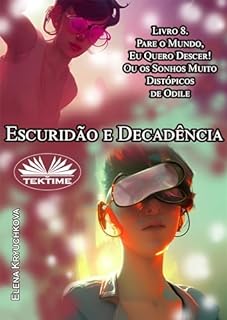 Livro 8.
Pare o Mundo,
Eu Quero Descer!
Ou os Sonhos Muito
Distópicos
de Odile

Escuridão e Decadência

TEKTIME

Elena Kryuchkova